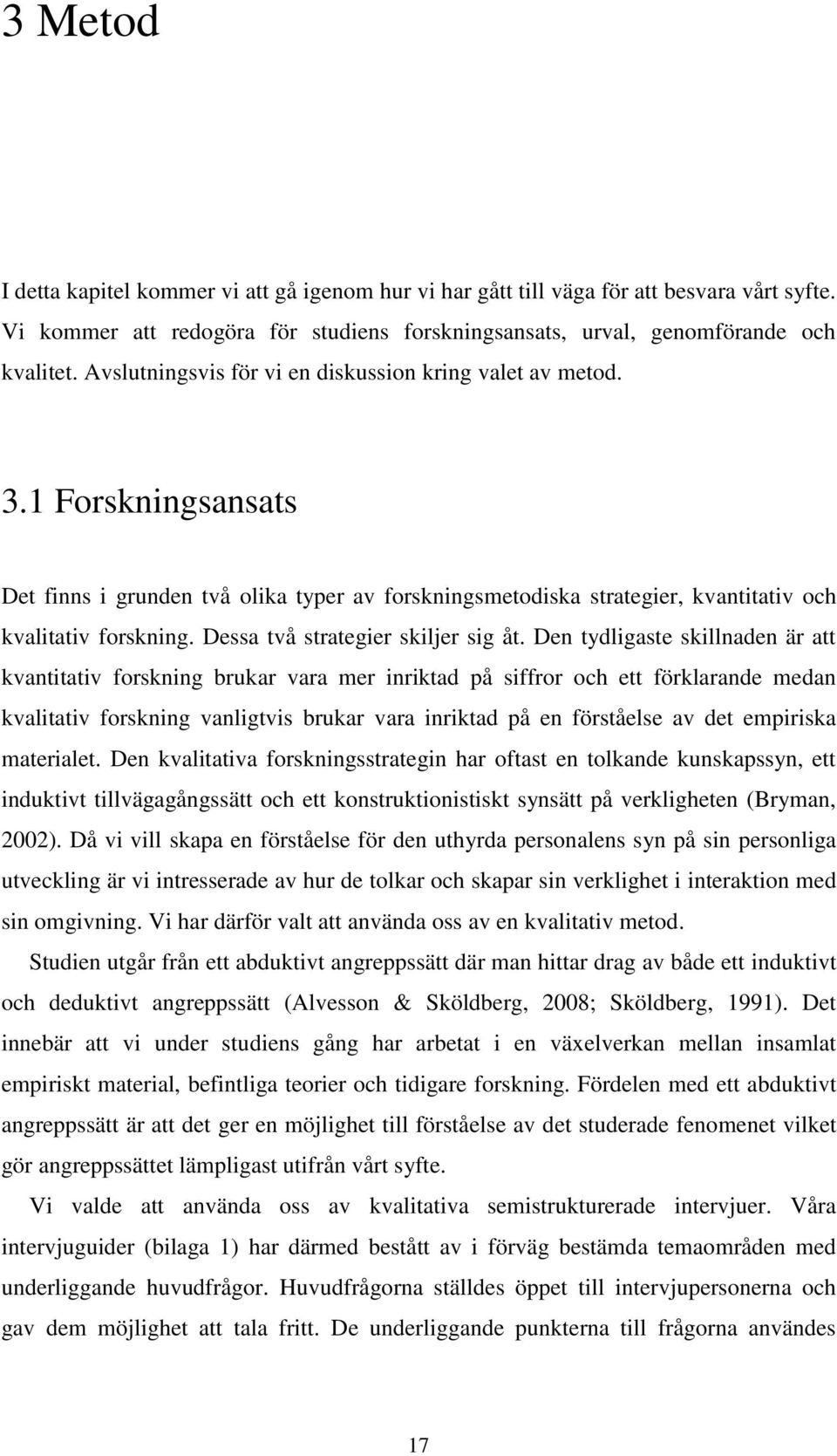 3 Metod

I detta kapitel kommer vi att gå igenom hur vi har gått till väga för att besvara vårt syfte. Vi kommer att redogöra för studiens forskningsansats, urval, genomförande och kvalitet. Avslutningsvis för vi en diskussion kring valet av metod.

3.1 Forskningsansats

Det finns i grunden två olika typer av forskningsmetodiska strategier, kvantitativ och kvalitativ forskning. Dessa två strategier skiljer sig åt. Den tydligaste skillnaden är att kvantitativ forskning brukar vara mer inriktad på siffror och ett förklarande medan kvalitativ forskning vanligtvis brukar vara inriktad på en förståelse av det empiriska materialet. Den kvalitativa forskningsstrategin har oftast en tolkande kunskapssyn, ett induktivt tillvägagångssätt och ett konstruktionistiskt synsätt på verkligheten (Bryman, 2002). Då vi vill skapa en förståelse för den uthyrda personalens syn på sin personliga utveckling är vi intresserade av hur de tolkar och skapar sin verklighet i interaktion med sin omgivning. Vi har därför valt att använda oss av en kvalitativ metod.

Studien utgår från ett abduktivt angreppssätt där man hittar drag av både ett induktivt och deduktivt angreppssätt (Alvesson & Sköldberg, 2008; Sköldberg, 1991). Det innebär att vi under studiens gång har arbetat i en växelverkan mellan insamlat empiriskt material, befintliga teorier och tidigare forskning. Fördelen med ett abduktivt angreppssätt är att det ger en möjlighet till förståelse av det studerade fenomenet vilket gör angreppssättet lämpligast utifrån vårt syfte.

Vi valde att använda oss av kvalitativa semistrukturerade intervjuer. Våra intervjuguider (bilaga 1) har därmed bestått av i förväg bestämda temaområden med underliggande huvudfrågor. Huvudfrågorna ställdes öppet till intervjupersonerna och gav dem möjlighet att tala fritt. De underliggande punkterna till frågorna användes

17